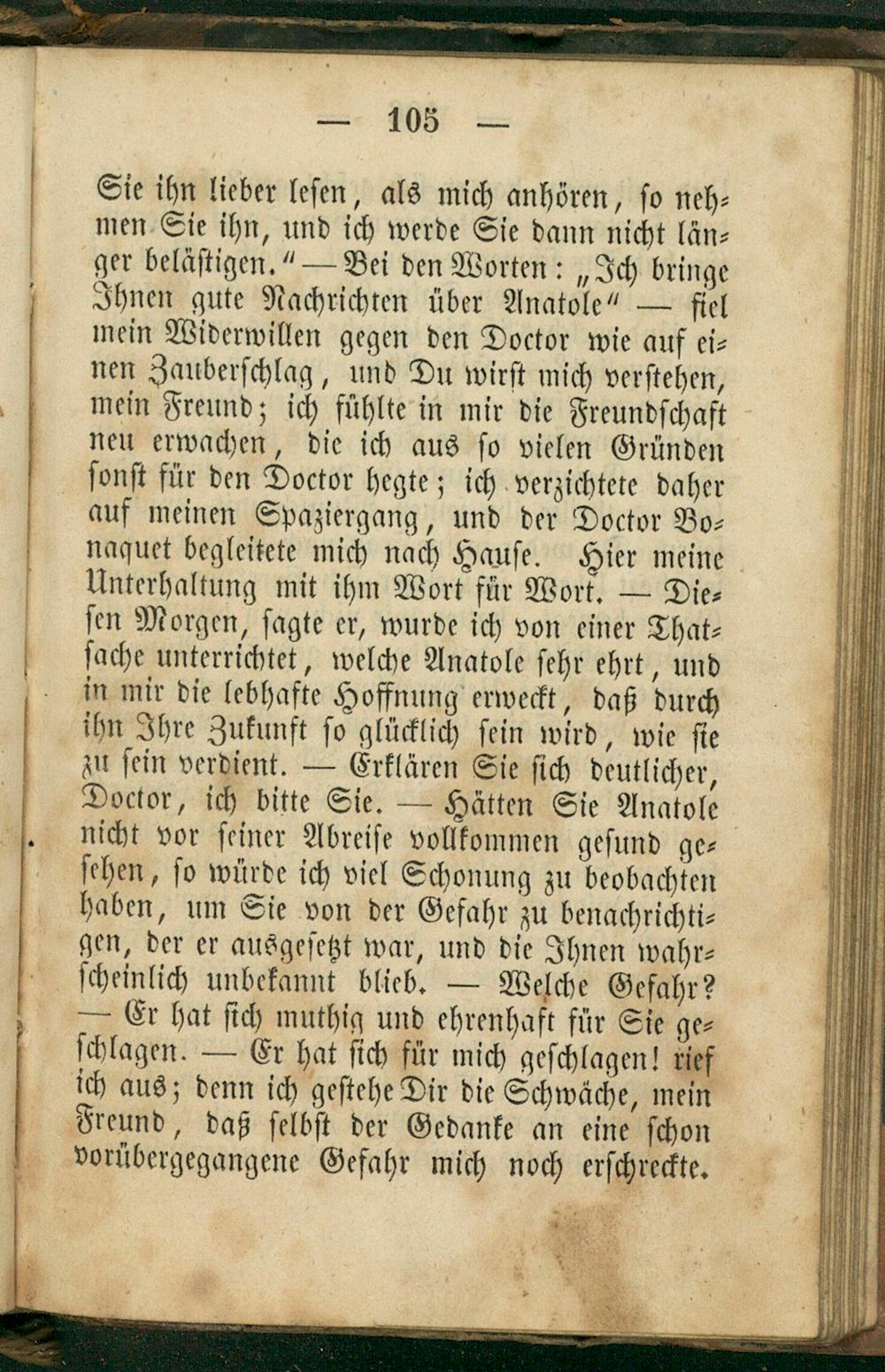 — 105 —

Sie ihn lieber lesen, als mich anhören, so nehmen Sie ihn, und ich werde Sie dann nicht länger belästigen.“ — Bei den Worten: „Ich bringe Ihnen gute Nachrichten über Anatole“ — fiel mein Widerwillen gegen den Doctor wie auf einen Zauberschlag, und Du wirst mich verstehen, mein Freund; ich fühlte in mir die Freundschaft neu erwachen, die ich aus so vielen Gründen sonst für den Doctor hegte; ich verzichtete daher auf meinen Spaziergang, und der Doctor Bonaquet begleitete mich nach Hause. Hier meine Unterhaltung mit ihm Wort für Wort. — Diesen Morgen, sagte er, wurde ich von einer Thatsache unterrichtet, welche Anatole sehr ehrt, und in mir die lebhafte Hoffnung erweckt, daß durch ihn Ihre Zukunft so glücklich sein wird, wie sie zu sein verdient. — Erklären Sie sich deutlicher, Doctor, ich bitte Sie. — Hätten Sie Anatole nicht vor seiner Abreise vollkommen gesund gesehen, so würde ich viel Schonung zu beobachten haben, um Sie von der Gefahr zu benachrichtigen, der er ausgesetzt war, und die Ihnen wahrscheinlich unbekannt blieb. — Welche Gefahr? — Er hat sich muthig und ehrenhaft für Sie geschlagen. — Er hat sich für mich geschlagen! rief ich aus; denn ich gestehe Dir die Schwäche, mein Freund, daß selbst der Gedanke an eine schon vorübergegangene Gefahr mich noch erschreckte.